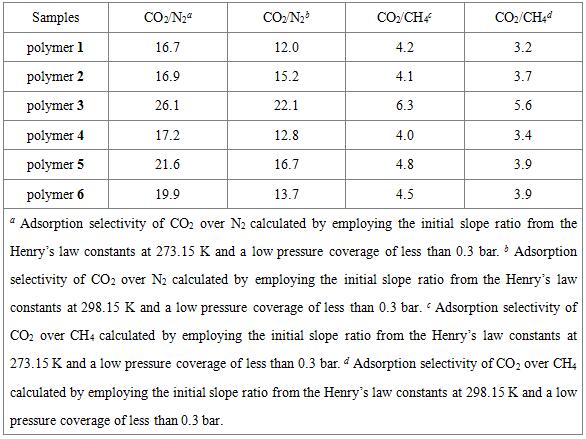 | Samples | $CO_2/N_2{}^a$ | $CO_2/N_2{}^b$ | $CO_2/CH_4{}^c$ | $CO_2/CH_4{}^d$ |
|---|---|---|---|---|
| polymer **1** | 16.7 | 12.0 | 4.2 | 3.2 |
| polymer **2** | 16.9 | 15.2 | 4.1 | 3.7 |
| polymer **3** | 26.1 | 22.1 | 6.3 | 5.6 |
| polymer **4** | 17.2 | 12.8 | 4.0 | 3.4 |
| polymer **5** | 21.6 | 16.7 | 4.8 | 3.9 |
| polymer **6** | 19.9 | 13.7 | 4.5 | 3.9 |

$^a$ Adsorption selectivity of $CO_2$ over $N_2$ calculated by employing the initial slope ratio from the Henry's law constants at 273.15 K and a low pressure coverage of less than 0.3 bar. $^b$ Adsorption selectivity of $CO_2$ over $N_2$ calculated by employing the initial slope ratio from the Henry's law constants at 298.15 K and a low pressure coverage of less than 0.3 bar. $^c$ Adsorption selectivity of $CO_2$ over $CH_4$ calculated by employing the initial slope ratio from the Henry's law constants at 273.15 K and a low pressure coverage of less than 0.3 bar. $^d$ Adsorption selectivity of $CO_2$ over $CH_4$ calculated by employing the initial slope ratio from the Henry's law constants at 298.15 K and a low pressure coverage of less than 0.3 bar.